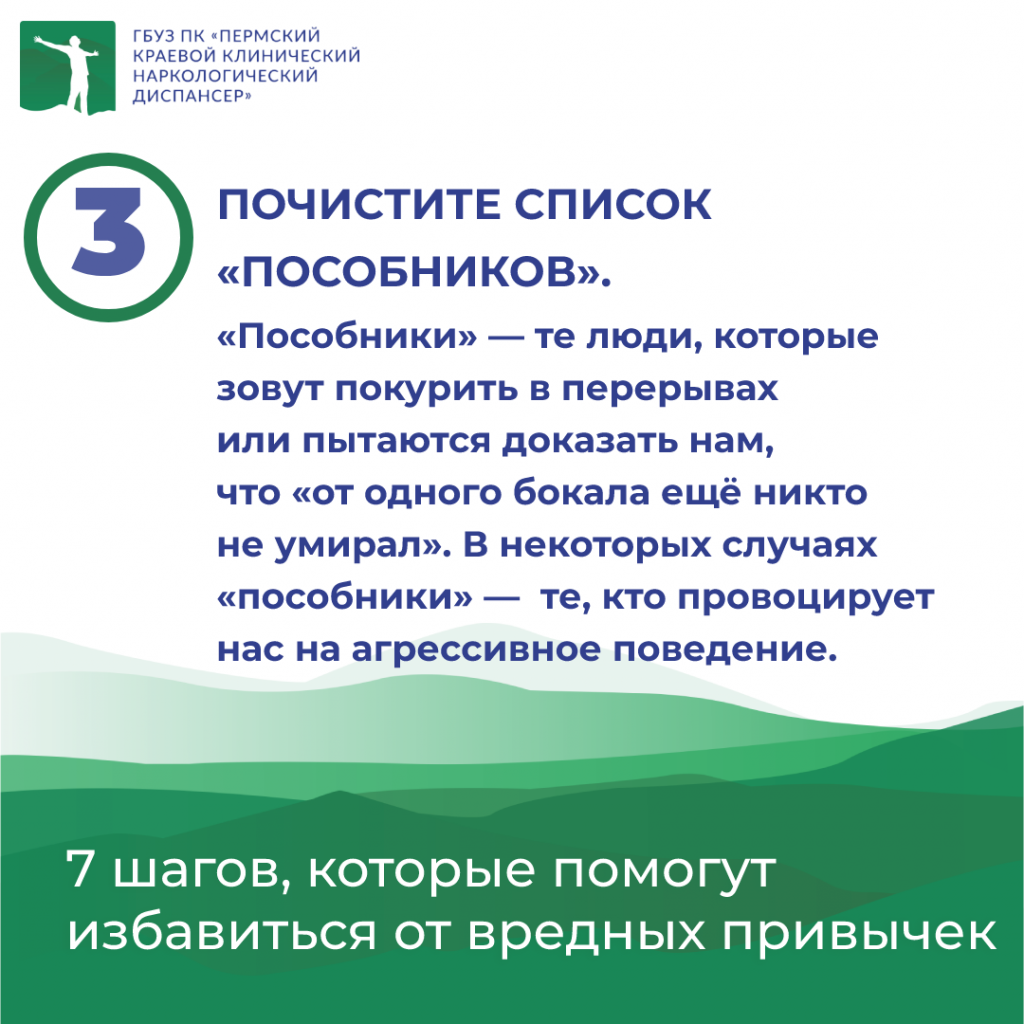 ГБУЗ ПК «ПЕРМСКИЙ КРАЕВОЙ КЛИНИЧЕСКИЙ НАРКОЛОГИЧЕСКИЙ ДИСПАНСЕР»

3

ПОЧИСТИТЕ СПИСОК «ПОСОБНИКОВ».

«Пособники» — те люди, которые зовут покурить в перерывах или пытаются доказать нам, что «от одного бокала ещё никто не умирал». В некоторых случаях «пособники» — те, кто провоцирует нас на агрессивное поведение.

7 шагов, которые помогут избавиться от вредных привычек